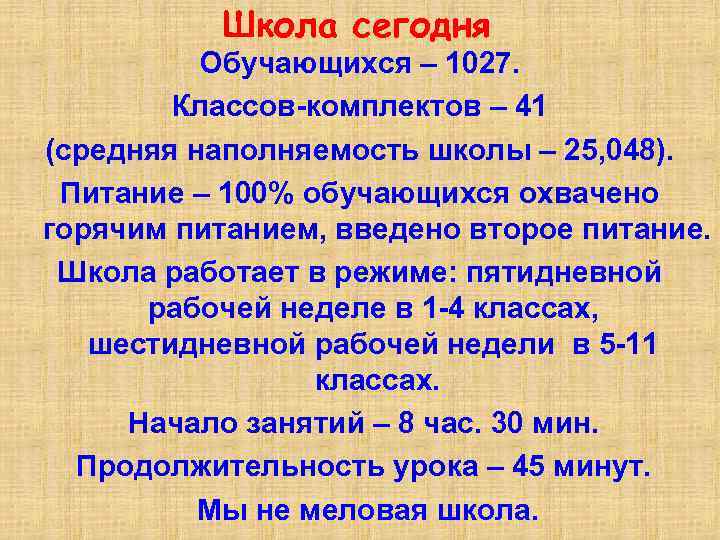 Школа сегодня

Обучающихся – 1027.

Классов-комплектов – 41

(средняя наполняемость школы – 25,048).

Питание – 100% обучающихся охвачено горячим питанием, введено второе питание.

Школа работает в режиме: пятидневной рабочей неделе в 1-4 классах, шестидневной рабочей недели в 5-11 классах.

Начало занятий – 8 час. 30 мин.

Продолжительность урока – 45 минут.

Мы не меловая школа.